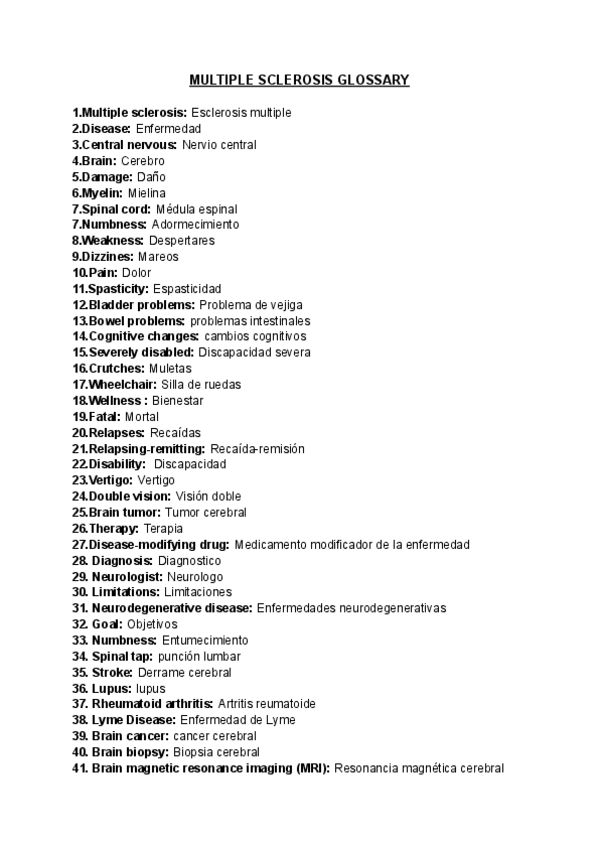 MULTIPLE SCLEROSIS GLOSSARY

1.Multiple sclerosis: Esclerosis multiple
2.Disease: Enfermedad
3.Central nervous: Nervio central
4.Brain: Cerebro
5.Damage: Daño
6.Myelin: Mielina
7.Spinal cord: Médula espinal
7.Numbness: Adormecimiento
8.Weakness: Despertares
9.Dizzines: Mareos
10.Pain: Dolor
11.Spasticity: Espasticidad
12.Bladder problems: Problema de vejiga
13.Bowel problems: problemas intestinales
14.Cognitive changes: cambios cognitivos
15.Severely disabled: Discapacidad severa
16.Crutches: Muletas
17.Wheelchair: Silla de ruedas
18.Wellness : Bienestar
19.Fatal: Mortal
20.Relapses: Recaídas
21.Relapsing-remitting: Recaída-remisión
22.Disability: Discapacidad
23.Vertigo: Vertigo
24.Double vision: Visión doble
25.Brain tumor: Tumor cerebral
26.Therapy: Terapia
27.Disease-modifying drug: Medicamento modificador de la enfermedad
28. Diagnosis: Diagnostico
29. Neurologist: Neurologo
30. Limitations: Limitaciones
31. Neurodegenerative disease: Enfermedades neurodegenerativas
32. Goal: Objetivos
33. Numbness: Entumecimiento
34. Spinal tap: punción lumbar
35. Stroke: Derrame cerebral
36. Lupus: lupus
37. Rheumatoid arthritis: Artritis reumatoide
38. Lyme Disease: Enfermedad de Lyme
39. Brain cancer: cancer cerebral
40. Brain biopsy: Biopsia cerebral
41. Brain magnetic resonance imaging (MRI): Resonancia magnética cerebral